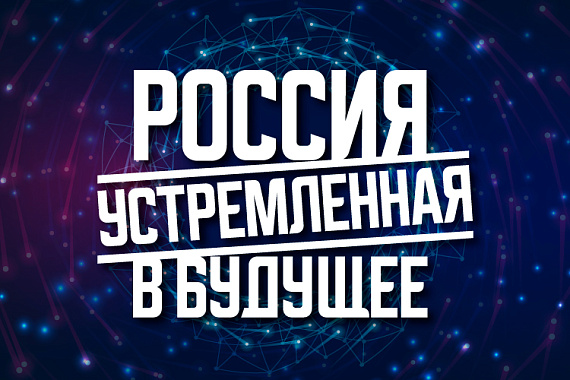 РОССИЯ
УСТРЕМЛЕННАЯ
В БУДУЩЕЕ